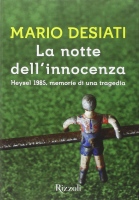 MARIO DESIATI
La notte dell'innocenza
Heysel 1985, memorie di una tragedia

Rizzoli